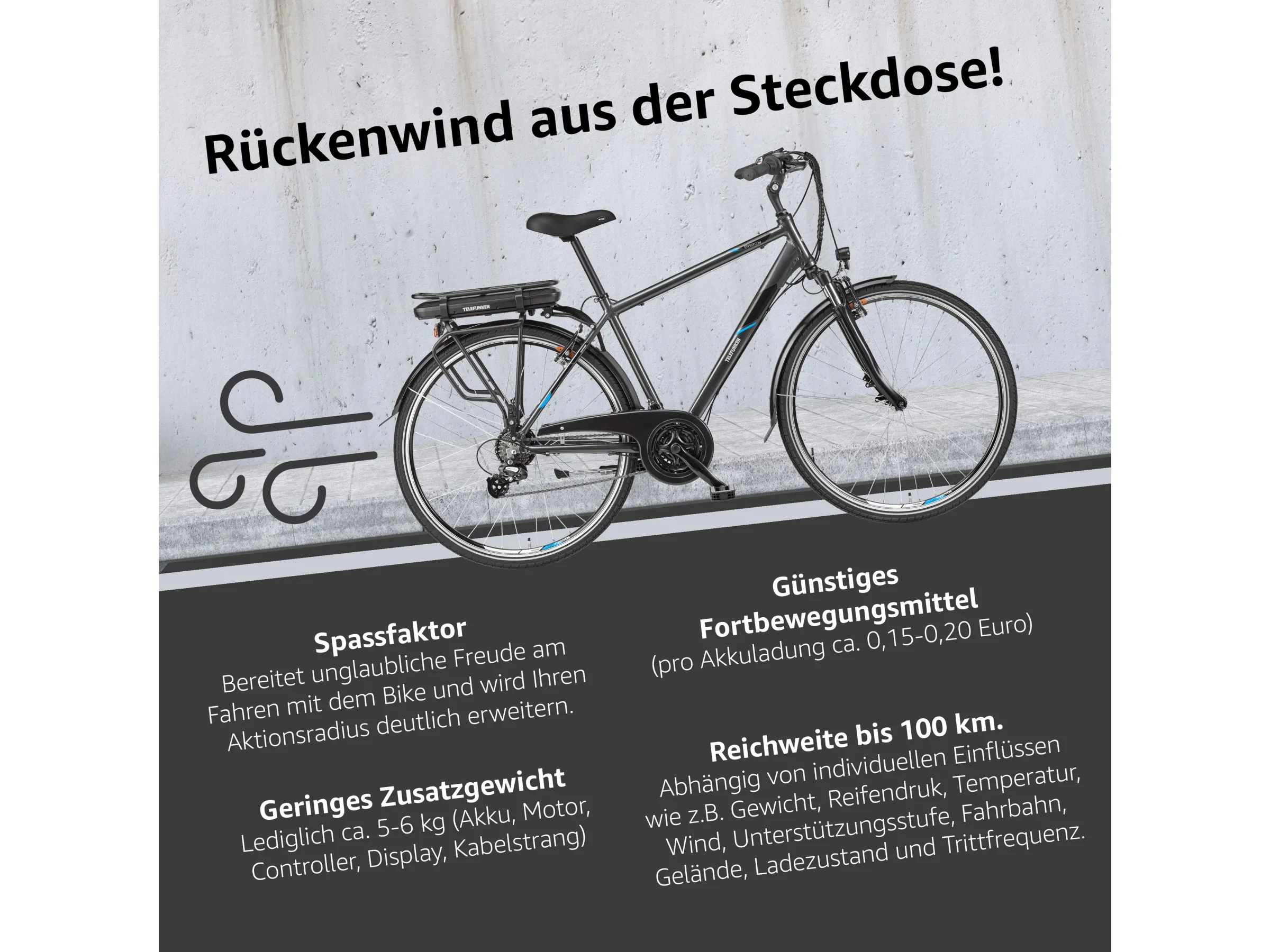 Rückenwind aus der Steckdose!

Spassfaktor
Bereitet unglaubliche Freude am Fahren mit dem Bike und wird Ihren Aktionsradius deutlich erweitern.

Geringes Zusatzgewicht
Lediglich ca. 5-6 kg (Akku, Motor, Controller, Display, Kabelstrang)

Günstiges Fortbewegungsmittel
(pro Akkuladung ca. 0,15-0,20 Euro)

Reichweite bis 100 km.
Abhängig von individuellen Einflüssen wie z.B. Gewicht, Reifendruk, Temperatur, Wind, Unterstützungsstufe, Fahrbahn, Gelände, Ladezustand und Trittfrequenz.